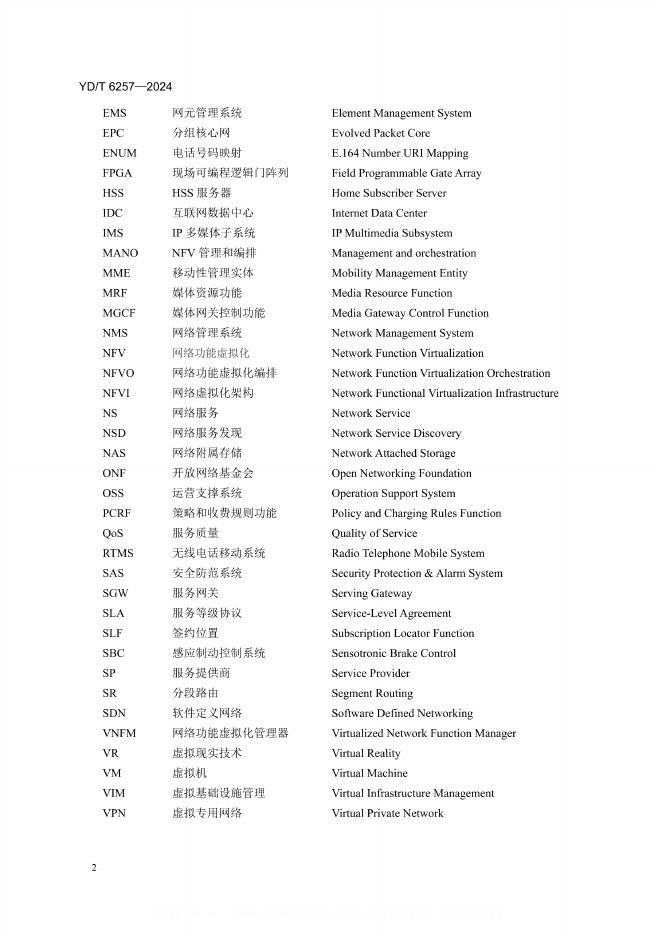 YD/T 6257—2024

| EMS | 网元管理系统 | Element Management System |
|---|---|---|
| EPC | 分组核心网 | Evolved Packet Core |
| ENUM | 电话号码映射 | E.164 Number URI Mapping |
| FPGA | 现场可编程逻辑门阵列 | Field Programmable Gate Array |
| HSS | HSS 服务器 | Home Subscriber Server |
| IDC | 互联网数据中心 | Internet Data Center |
| IMS | IP 多媒体子系统 | IP Multimedia Subsystem |
| MANO | NFV 管理和编排 | Management and orchestration |
| MME | 移动性管理实体 | Mobility Management Entity |
| MRF | 媒体资源功能 | Media Resource Function |
| MGCF | 媒体网关控制功能 | Media Gateway Control Function |
| NMS | 网络管理系统 | Network Management System |
| NFV | 网络功能虚拟化 | Network Function Virtualization |
| NFVO | 网络功能虚拟化编排 | Network Function Virtualization Orchestration |
| NFVI | 网络虚拟化架构 | Network Functional Virtualization Infrastructure |
| NS | 网络服务 | Network Service |
| NSD | 网络服务发现 | Network Service Discovery |
| NAS | 网络附属存储 | Network Attached Storage |
| ONF | 开放网络基金会 | Open Networking Foundation |
| OSS | 运营支撑系统 | Operation Support System |
| PCRF | 策略和收费规则功能 | Policy and Charging Rules Function |
| QoS | 服务质量 | Quality of Service |
| RTMS | 无线电话移动系统 | Radio Telephone Mobile System |
| SAS | 安全防范系统 | Security Protection & Alarm System |
| SGW | 服务网关 | Serving Gateway |
| SLA | 服务等级协议 | Service-Level Agreement |
| SLF | 签约位置 | Subscription Locator Function |
| SBC | 感应制动控制系统 | Sensotronic Brake Control |
| SP | 服务提供商 | Service Provider |
| SR | 分段路由 | Segment Routing |
| SDN | 软件定义网络 | Software Defined Networking |
| VNFM | 网络功能虚拟化管理器 | Virtualized Network Function Manager |
| VR | 虚拟现实技术 | Virtual Reality |
| VM | 虚拟机 | Virtual Machine |
| VIM | 虚拟基础设施管理 | Virtual Infrastructure Management |
| VPN | 虚拟专用网络 | Virtual Private Network |

2